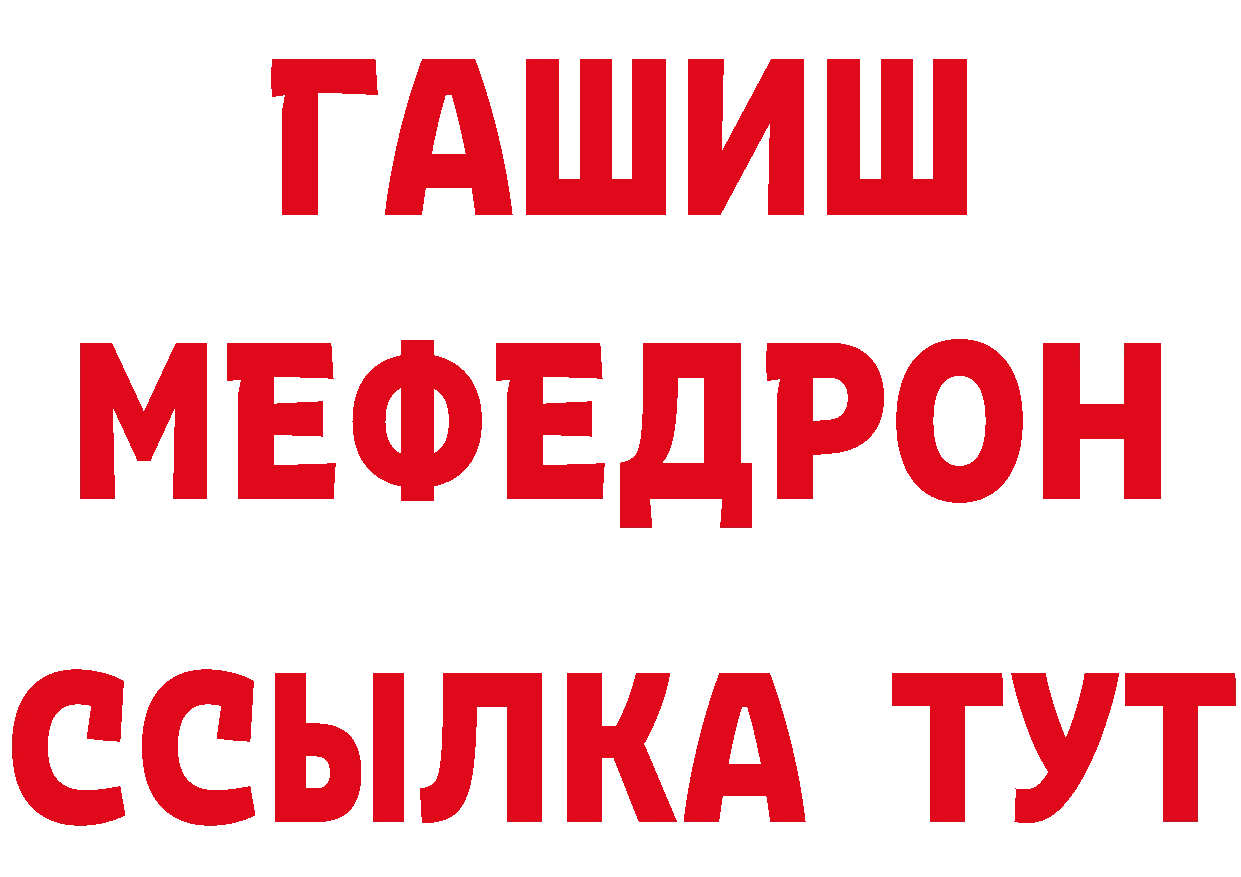 ГАШИШ
МЕФЕДРОН
ССЫЛКА ТУТ